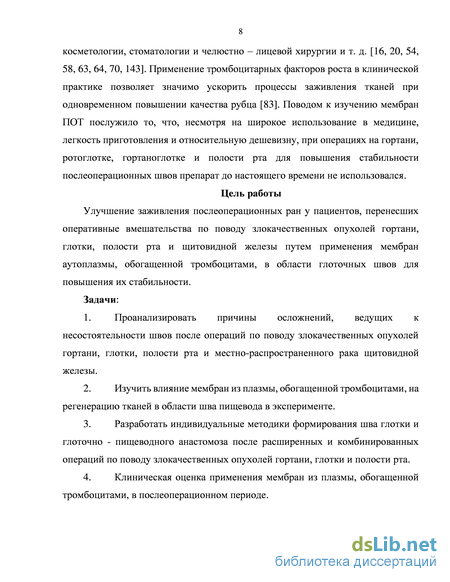 8

косметологии, стоматологии и челюстно – лицевой хирургии и т. д. [16, 20, 54, 58, 63, 64, 70, 143]. Применение тромбоцитарных факторов роста в клинической практике позволяет значимо ускорить процессы заживления тканей при одновременном повышении качества рубца [83]. Поводом к изучению мембран ПОТ послужило то, что, несмотря на широкое использование в медицине, легкость приготовления и относительную дешевизну, при операциях на гортани, ротоглотке, гортаноглотке и полости рта для повышения стабильности послеоперационных швов препарат до настоящего времени не использовался.

Цель работы

Улучшение заживления послеоперационных ран у пациентов, перенесших оперативные вмешательства по поводу злокачественных опухолей гортани, глотки, полости рта и щитовидной железы путем применения мембран аутоплазмы, обогащенной тромбоцитами, в области глоточных швов для повышения их стабильности.

Задачи:

1. Проанализировать причины осложнений, ведущих к несостоятельности швов после операций по поводу злокачественных опухолей гортани, глотки, полости рта и местно-распространенного рака щитовидной железы.

2. Изучить влияние мембран из плазмы, обогащенной тромбоцитами, на регенерацию тканей в области шва пищевода в эксперименте.

3. Разработать индивидуальные методики формирования шва глотки и глоточно - пищеводного анастомоза после расширенных и комбинированных операций по поводу злокачественных опухолей гортани, глотки и полости рта.

4. Клиническая оценка применения мембран из плазмы, обогащенной тромбоцитами, в послеоперационном периоде.

dsLib.net
библиотека диссертаций